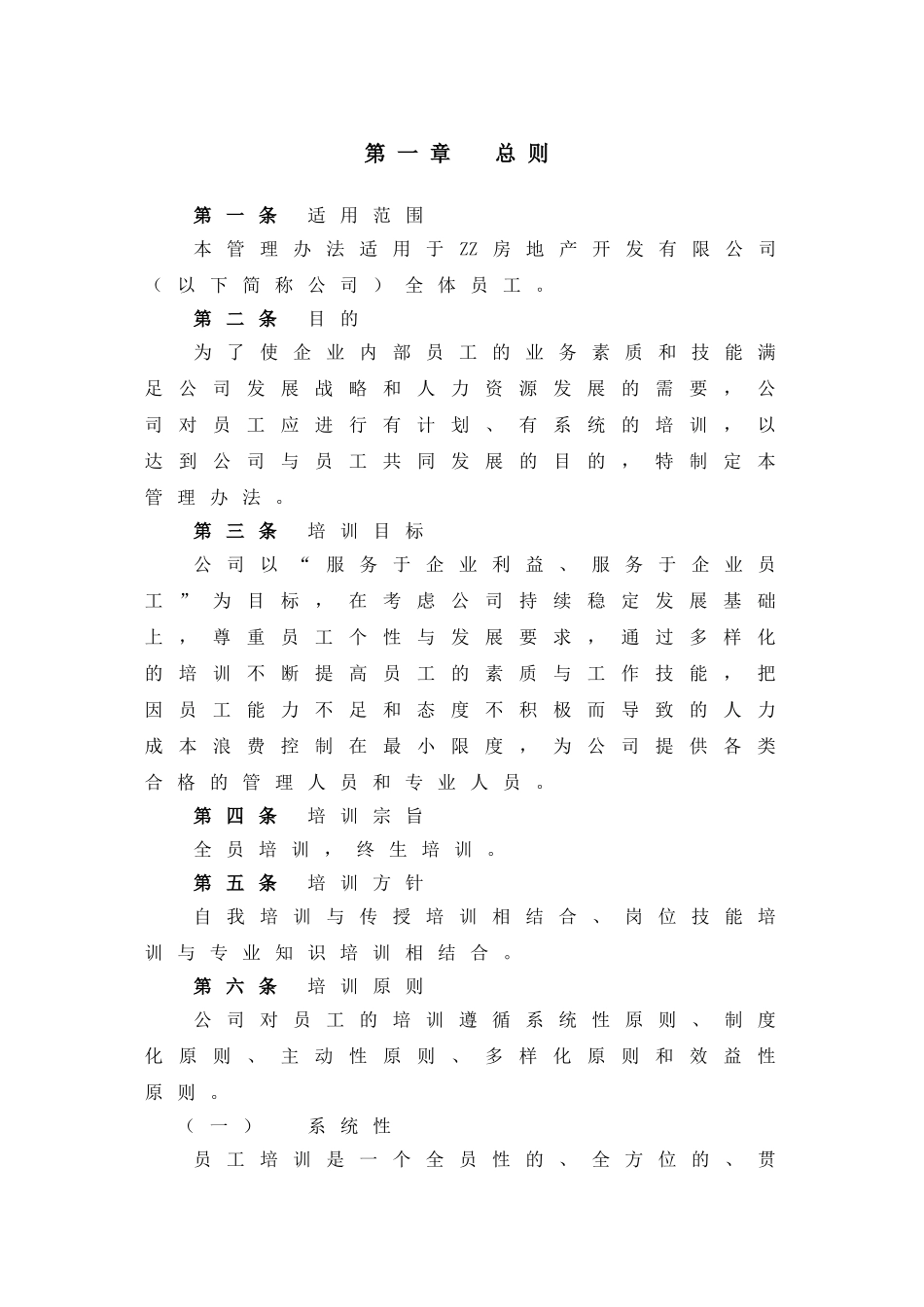 第一章　总则

第一条　适用范围

本管理办法适用于ZZ房地产开发有限公司（以下简称公司）全体员工。

第二条　目的

为了使企业内部员工的业务素质和技能满足公司发展战略和人力资源发展的需要，公司对员工应进行有计划、有系统的培训，以达到公司与员工共同发展的目的，特制定本管理办法。

第三条　培训目标

公司以“服务于企业利益、服务于企业员工”为目标，在考虑公司持续稳定发展基础上，尊重员工个性与发展要求，通过多样化的培训不断提高员工的素质与工作技能，把因员工能力不足和态度不积极而导致的人力成本浪费控制在最小限度，为公司提供各类合格的管理人员和专业人员。

第四条　培训宗旨

全员培训，终生培训。

第五条　培训方针

自我培训与传授培训相结合、岗位技能培训与专业知识培训相结合。

第六条　培训原则

公司对员工的培训遵循系统性原则、制度化原则、主动性原则、多样化原则和效益性原则。

（一）　系统性

员工培训是一个全员性的、全方位的、贯